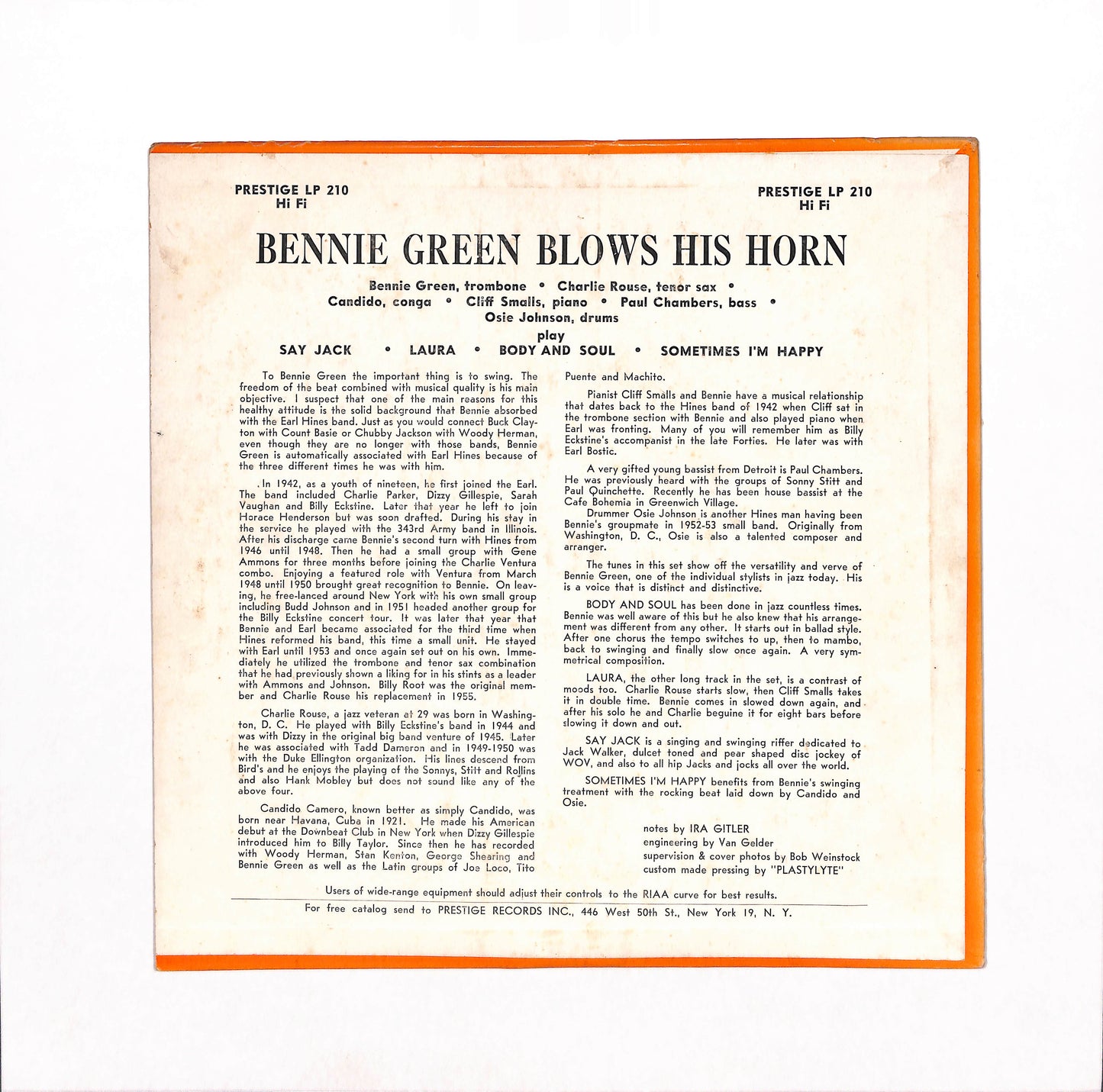 PRESTIGE LP 210
Hi Fi

PRESTIGE LP 210
Hi Fi

BENNIE GREEN BLOWS HIS HORN

Bennie Green, trombone • Charlie Rouse, tenor sax •
Candido, conga • Cliff Smalls, piano • Paul Chambers, bass •
Osie Johnson, drums
play
SAY JACK • LAURA • BODY AND SOUL • SOMETIMES I'M HAPPY

To Bennie Green the important thing is to swing. The freedom of the beat combined with musical quality is his main objective. I suspect that one of the main reasons for this healthy attitude is the solid background that Bennie absorbed with the Earl Hines band. Just as you would connect Buck Clayton with Count Basie or Chubby Jackson with Woody Herman, even though they are no longer with those bands, Bennie Green is automatically associated with Earl Hines because of the three different times he was with him.

In 1942, as a youth of nineteen, he first joined the Earl. The band included Charlie Parker, Dizzy Gillespie, Sarah Vaughan and Billy Eckstine. Later that year he left to join Horace Henderson but was soon drafted. During his stay in the service he played with the 343rd Army band in Illinois. After his discharge came Bennie's second turn with Hines from 1946 until 1948. Then he had a small group with Gene Ammons for three months before joining the Charlie Ventura combo. Enjoying a featured role with Ventura from March 1948 until 1950 brought great recognition to Bennie. On leaving, he free-lanced around New York with his own small group including Budd Johnson and in 1951 headed another group for the Billy Eckstine concert tour. It was later that year that Bennie and Earl became associated for the third time when Hines reformed his band, this time a small unit. He stayed with Earl until 1953 and once again set out on his own. Immediately he utilized the trombone and tenor sax combination that he had previously shown a liking for in his stints as a leader with Ammons and Johnson. Billy Root was the original member and Charlie Rouse his replacement in 1955.

Charlie Rouse, a jazz veteran at 29 was born in Washington, D. C. He played with Billy Eckstine's band in 1944 and was with Dizzy in the original big band venture of 1945. Later he was associated with Tadd Dameron and in 1949-1950 was with the Duke Ellington organization. His lines descend from Bird's and he enjoys the playing of the Sonnys, Stitt and Rollins and also Hank Mobley but does not sound like any of the above four.

Candido Camero, known better as simply Candido, was born near Havana, Cuba in 1921. He made his American debut at the Downbeat Club in New York when Dizzy Gillespie introduced him to Billy Taylor. Since then he has recorded with Woody Herman, Stan Kenton, George Shearing and Bennie Green as well as the Latin groups of Joe Loco, Tito Puente and Machito.

Pianist Cliff Smalls and Bennie have a musical relationship that dates back to the Hines band of 1942 when Cliff sat in the trombone section with Bennie and also played piano when Earl was fronting. Many of you will remember him as Billy Eckstine's accompanist in the late Forties. He later was with Earl Bostic.

A very gifted young bassist from Detroit is Paul Chambers. He was previously heard with the groups of Sonny Stitt and Paul Quinchette. Recently he has been house bassist at the Cafe Bohemia in Greenwich Village.

Drummer Osie Johnson is another Hines man having been Bennie's groupmate in 1952-53 small band. Originally from Washington, D. C., Osie is also a talented composer and arranger.

The tunes in this set show off the versatility and verve of Bennie Green, one of the individual stylists in jazz today. His is a voice that is distinct and distinctive.

BODY AND SOUL has been done in jazz countless times. Bennie was well aware of this but he also knew that his arrangement was different from any other. It starts out in ballad style. After one chorus the tempo switches to up, then to mambo, back to swinging and finally slow once again. A very symmetrical composition.

LAURA, the other long track in the set, is a contrast of moods too. Charlie Rouse starts slow, then Cliff Smalls takes it in double time. Bennie comes in slowed down again, and after his solo he and Charlie beguine it for eight bars before slowing it down and out.

SAY JACK is a singing and swinging riffer dedicated to Jack Walker, dulcet toned and pear shaped disc jockey of WOV, and also to all hip Jacks and jocks all over the world.

SOMETIMES I'M HAPPY benefits from Bennie's swinging treatment with the rocking beat laid down by Candido and Osie.

notes by IRA GITLER
engineering by Van Gelder
supervision & cover photos by Bob Weinstock
custom made pressing by "PLASTYLYTE"

Users of wide-range equipment should adjust their controls to the RIAA curve for best results.

For free catalog send to PRESTIGE RECORDS INC., 446 West 50th St., New York 19, N. Y.